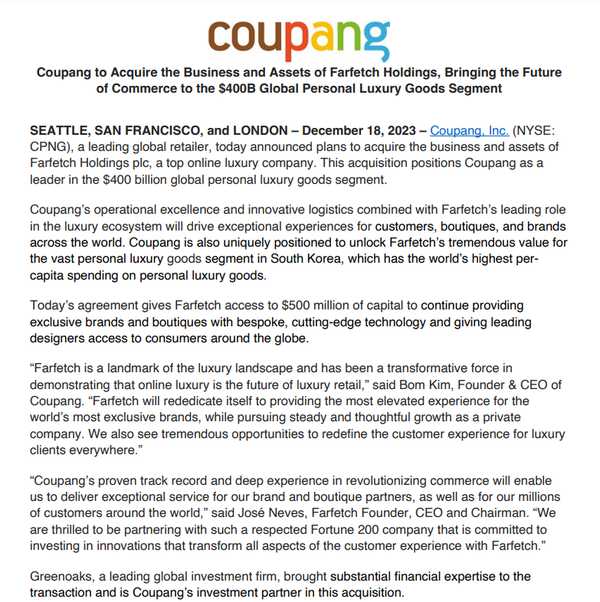 coupang

Coupang to Acquire the Business and Assets of Farfetch Holdings, Bringing the Future of Commerce to the $400B Global Personal Luxury Goods Segment

SEATTLE, SAN FRANCISCO, and LONDON – December 18, 2023 – Coupang, Inc. (NYSE: CPNG), a leading global retailer, today announced plans to acquire the business and assets of Farfetch Holdings plc, a top online luxury company. This acquisition positions Coupang as a leader in the $400 billion global personal luxury goods segment.

Coupang's operational excellence and innovative logistics combined with Farfetch's leading role in the luxury ecosystem will drive exceptional experiences for customers, boutiques, and brands across the world. Coupang is also uniquely positioned to unlock Farfetch's tremendous value for the vast personal luxury goods segment in South Korea, which has the world's highest per-capita spending on personal luxury goods.

Today's agreement gives Farfetch access to $500 million of capital to continue providing exclusive brands and boutiques with bespoke, cutting-edge technology and giving leading designers access to consumers around the globe.

"Farfetch is a landmark of the luxury landscape and has been a transformative force in demonstrating that online luxury is the future of luxury retail," said Bom Kim, Founder & CEO of Coupang. "Farfetch will rededicate itself to providing the most elevated experience for the world's most exclusive brands, while pursuing steady and thoughtful growth as a private company. We also see tremendous opportunities to redefine the customer experience for luxury clients everywhere."

"Coupang's proven track record and deep experience in revolutionizing commerce will enable us to deliver exceptional service for our brand and boutique partners, as well as for our millions of customers around the world," said José Neves, Farfetch Founder, CEO and Chairman. "We are thrilled to be partnering with such a respected Fortune 200 company that is committed to investing in innovations that transform all aspects of the customer experience with Farfetch."

Greenoaks, a leading global investment firm, brought substantial financial expertise to the transaction and is Coupang's investment partner in this acquisition.